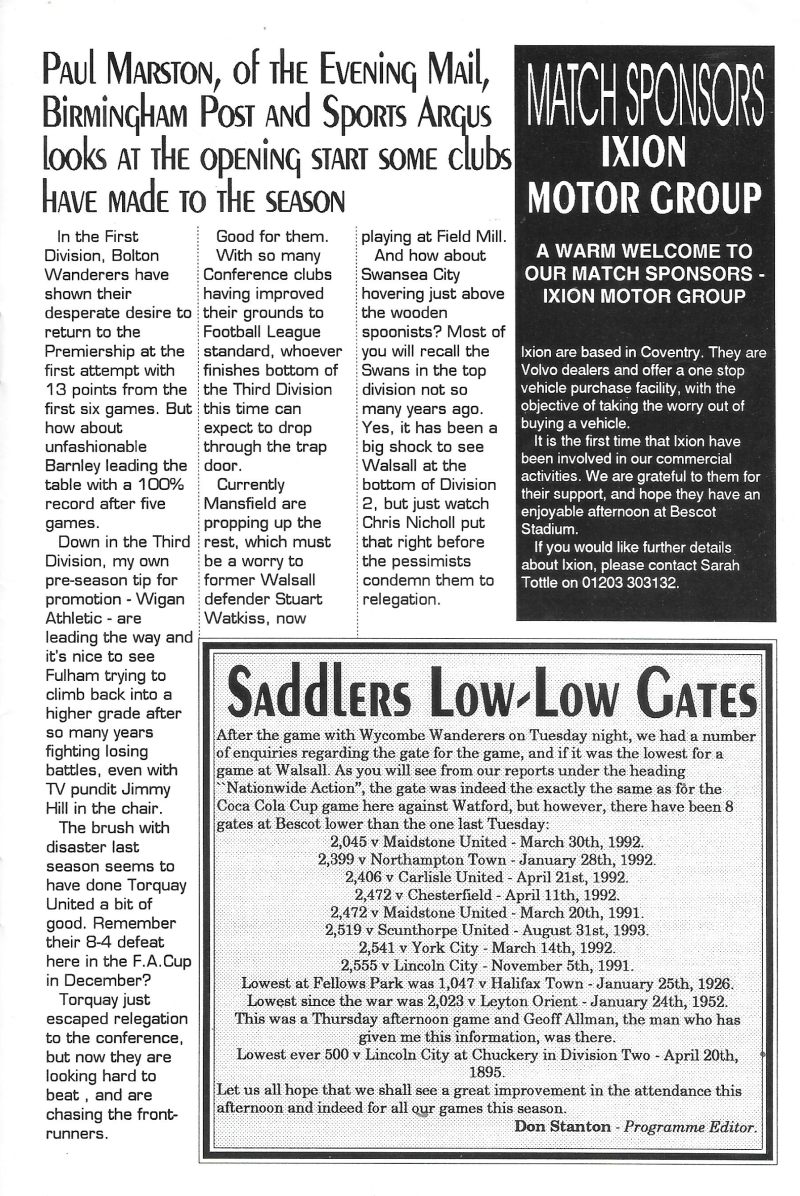 Paul Marston, of the Evening Mail, Birmingham Post and Sports Argus looks at the opening start some clubs have made to the season

In the First Division, Bolton Wanderers have shown their desperate desire to return to the Premiership at the first attempt with 13 points from the first six games. But how about unfashionable Barnley leading the table with a 100% record after five games.

Down in the Third Division, my own pre-season tip for promotion - Wigan Athletic - are leading the way and it's nice to see Fulham trying to climb back into a higher grade after so many years fighting losing battles, even with TV pundit Jimmy Hill in the chair.

The brush with disaster last season seems to have done Torquay United a bit of good. Remember their 8-4 defeat here in the F.A.Cup in December?

Torquay just escaped relegation to the conference, but now they are looking hard to beat , and are chasing the front-runners.

Good for them.

With so many Conference clubs having improved their grounds to Football League standard, whoever finishes bottom of the Third Division this time can expect to drop through the trap door.

Currently Mansfield are propping up the rest, which must be a worry to former Walsall defender Stuart Watkiss, now playing at Field Mill.

And how about Swansea City hovering just above the wooden spoonists? Most of you will recall the Swans in the top division not so many years ago.

Yes, it has been a big shock to see Walsall at the bottom of Division 2, but just watch Chris Nicholl put that right before the pessimists condemn them to relegation.

MATCH SPONSORS
IXION
MOTOR GROUP

A WARM WELCOME TO OUR MATCH SPONSORS - IXION MOTOR GROUP

Ixion are based in Coventry. They are Volvo dealers and offer a one stop vehicle purchase facility, with the objective of taking the worry out of buying a vehicle.

It is the first time that Ixion have been involved in our commercial activities. We are grateful to them for their support, and hope they have an enjoyable afternoon at Bescot Stadium.

If you would like further details about Ixion, please contact Sarah Tottle on 01203 303132.

Saddlers Low-Low Gates

After the game with Wycombe Wanderers on Tuesday night, we had a number of enquiries regarding the gate for the game, and if it was the lowest for a game at Walsall. As you will see from our reports under the heading "Nationwide Action", the gate was indeed the exactly the same as for the Coca Cola Cup game here against Watford, but however, there have been 8 gates at Bescot lower than the one last Tuesday:
2,045 v Maidstone United - March 30th, 1992.
2,399 v Northampton Town - January 28th, 1992.
2,406 v Carlisle United - April 21st, 1992.
2,472 v Chesterfield - April 11th, 1992.
2,472 v Maidstone United - March 20th, 1991.
2,519 v Scunthorpe United - August 31st, 1993.
2,541 v York City - March 14th, 1992.
2,555 v Lincoln City - November 5th, 1991.
Lowest at Fellows Park was 1,047 v Halifax Town - January 25th, 1926.
Lowest since the war was 2,023 v Leyton Orient - January 24th, 1952.
This was a Thursday afternoon game and Geoff Allman, the man who has given me this information, was there.
Lowest ever 500 v Lincoln City at Chuckery in Division Two - April 20th, 1895.
Let us all hope that we shall see a great improvement in the attendance this afternoon and indeed for all our games this season.
Don Stanton - Programme Editor.